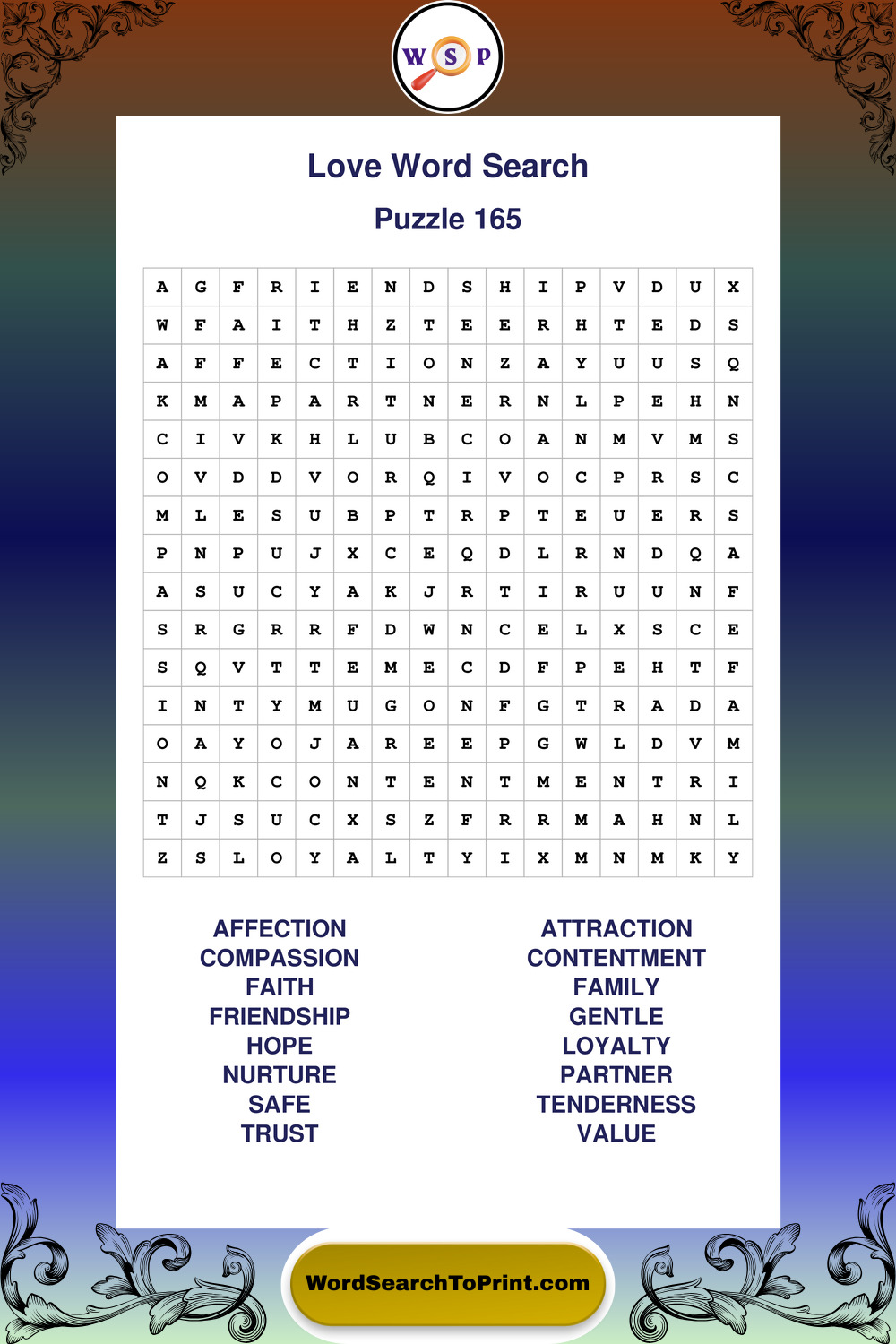 W S P

Love Word Search

Puzzle 165

| A | G | F | R | I | E | N | D | S | H | I | P | V | D | U | X |
|---|---|---|---|---|---|---|---|---|---|---|---|---|---|---|---|
| W | F | A | I | T | H | Z | T | E | E | R | H | T | E | D | S |
| A | F | F | E | C | T | I | O | N | Z | A | Y | U | U | S | Q |
| K | M | A | P | A | R | T | N | E | R | N | L | P | E | H | N |
| C | I | V | K | H | L | U | B | C | O | A | N | M | V | M | S |
| O | V | D | D | V | O | R | Q | I | V | O | C | P | R | S | C |
| M | L | E | S | U | B | P | T | R | P | T | E | U | E | R | S |
| P | N | P | U | J | X | C | E | Q | D | L | R | N | D | Q | A |
| A | S | U | C | Y | A | K | J | R | T | I | R | U | U | N | F |
| S | R | G | R | R | F | D | W | N | C | E | L | X | S | C | E |
| S | Q | V | T | T | E | M | E | C | D | F | P | E | H | T | F |
| I | N | T | Y | M | U | G | O | N | F | G | T | R | A | D | A |
| O | A | Y | O | J | A | R | E | E | P | G | W | L | D | V | M |
| N | Q | K | C | O | N | T | E | N | T | M | E | N | T | R | I |
| T | J | S | U | C | X | S | Z | F | R | R | M | A | H | N | L |
| Z | S | L | O | Y | A | L | T | Y | I | X | M | N | M | K | Y |

AFFECTION
COMPASSION
FAITH
FRIENDSHIP
HOPE
NURTURE
SAFE
TRUST

ATTRACTION
CONTENTMENT
FAMILY
GENTLE
LOYALTY
PARTNER
TENDERNESS
VALUE

WordSearchToPrint.com